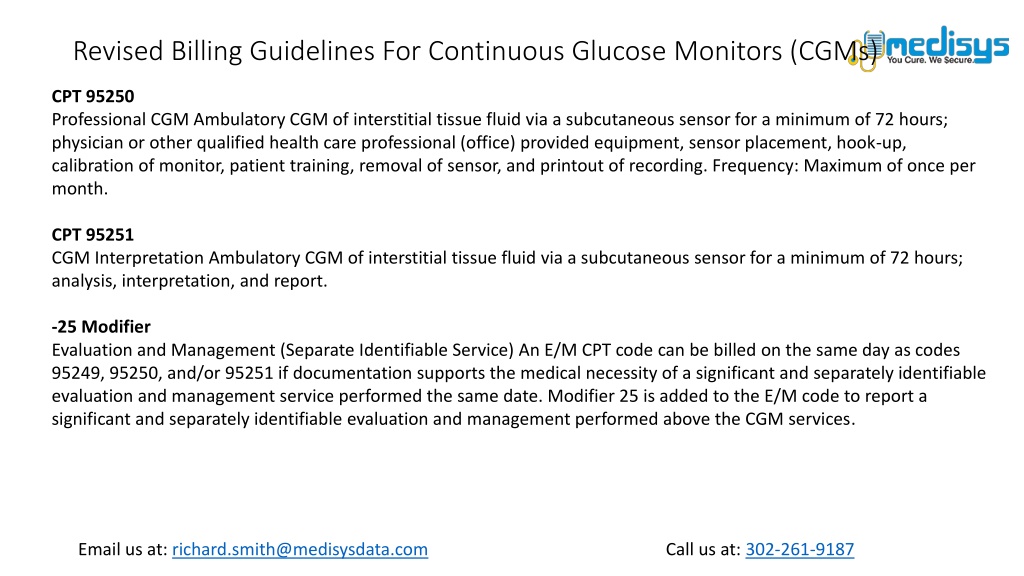 Revised Billing Guidelines For Continuous Glucose Monitors (CGMs)

medisys
You Cure. We Secure.

CPT 95250
Professional CGM Ambulatory CGM of interstitial tissue fluid via a subcutaneous sensor for a minimum of 72 hours; physician or other qualified health care professional (office) provided equipment, sensor placement, hook-up, calibration of monitor, patient training, removal of sensor, and printout of recording. Frequency: Maximum of once per month.

CPT 95251
CGM Interpretation Ambulatory CGM of interstitial tissue fluid via a subcutaneous sensor for a minimum of 72 hours; analysis, interpretation, and report.

-25 Modifier
Evaluation and Management (Separate Identifiable Service) An E/M CPT code can be billed on the same day as codes 95249, 95250, and/or 95251 if documentation supports the medical necessity of a significant and separately identifiable evaluation and management service performed the same date. Modifier 25 is added to the E/M code to report a significant and separately identifiable evaluation and management performed above the CGM services.

Email us at: richard.smith@medisysdata.com

Call us at: 302-261-9187